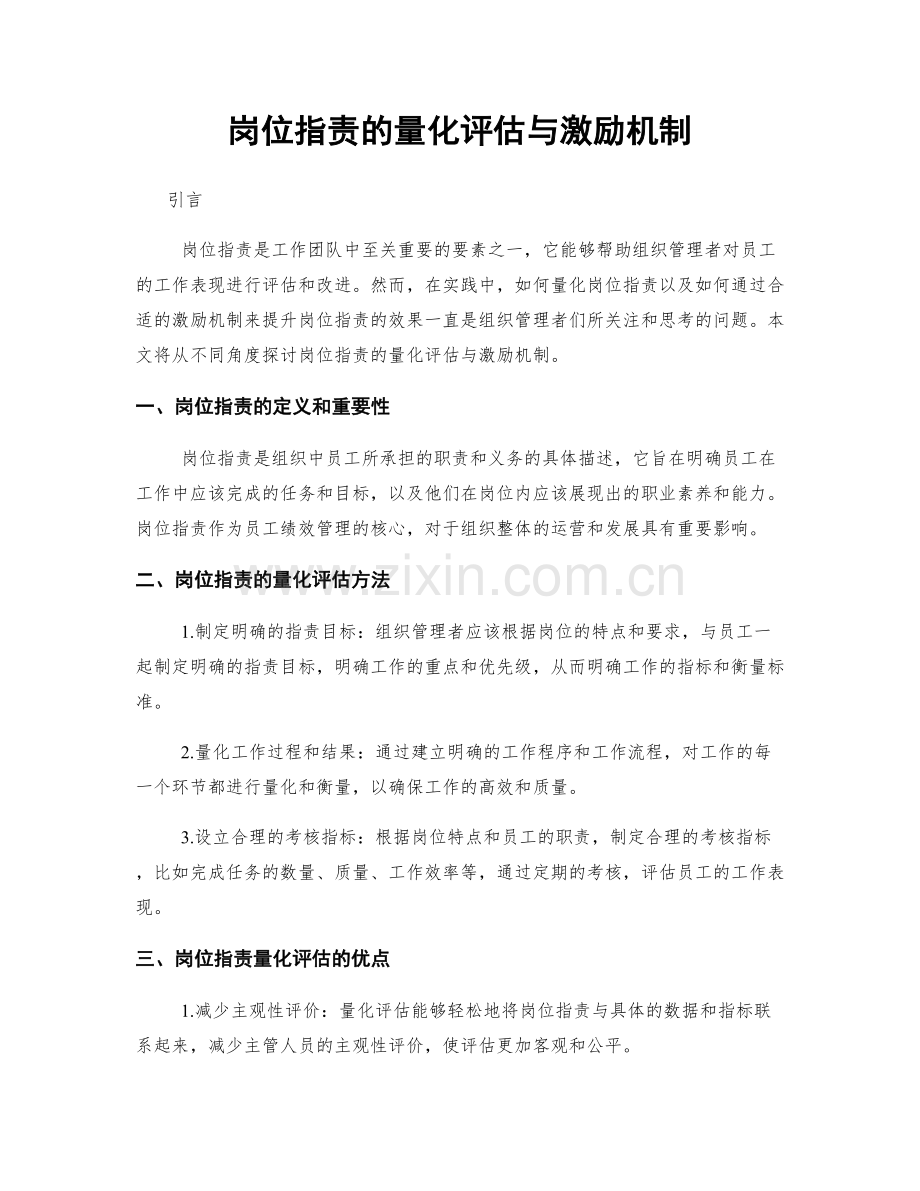 岗位指责的量化评估与激励机制

引言

岗位指责是工作团队中至关重要的要素之一，它能够帮助组织管理者对员工的工作表现进行评估和改进。然而，在实践中，如何量化岗位指责以及如何通过合适的激励机制来提升岗位指责的效果一直是组织管理者们所关注和思考的问题。本文将从不同角度探讨岗位指责的量化评估与激励机制。

一、岗位指责的定义和重要性

岗位指责是组织中员工所承担的职责和义务的具体描述，它旨在明确员工在工作中应该完成的任务和目标，以及他们在岗位内应该展现出的职业素养和能力。岗位指责作为员工绩效管理的核心，对于组织整体的运营和发展具有重要影响。

www.zixin.com.cn

二、岗位指责的量化评估方法

1.制定明确的指责目标：组织管理者应该根据岗位的特点和要求，与员工一起制定明确的指责目标，明确工作的重点和优先级，从而明确工作的指标和衡量标准。

2.量化工作过程和结果：通过建立明确的工作程序和工作流程，对工作的每一个环节都进行量化和衡量，以确保工作的高效和质量。

3.设立合理的考核指标：根据岗位特点和员工的职责，制定合理的考核指标，比如完成任务的数量、质量、工作效率等，通过定期的考核，评估员工的工作表现。

三、岗位指责量化评估的优点

1.减少主观性评价：量化评估能够轻松地将岗位指责与具体的数据和指标联系起来，减少主管人员的主观性评价，使评估更加客观和公平。